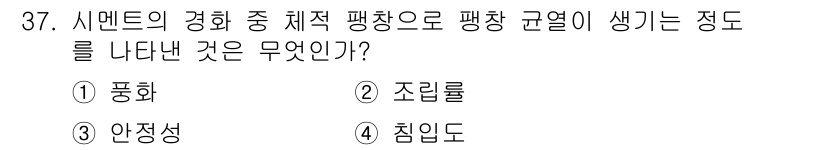 37. 시멘트의 경화 중 체적 팽창으로 팽창 균열이 생기는 정도를 나타낸 것은 무엇인가?

① 풍화
② 조립률
③ 안정성
④ 침입도